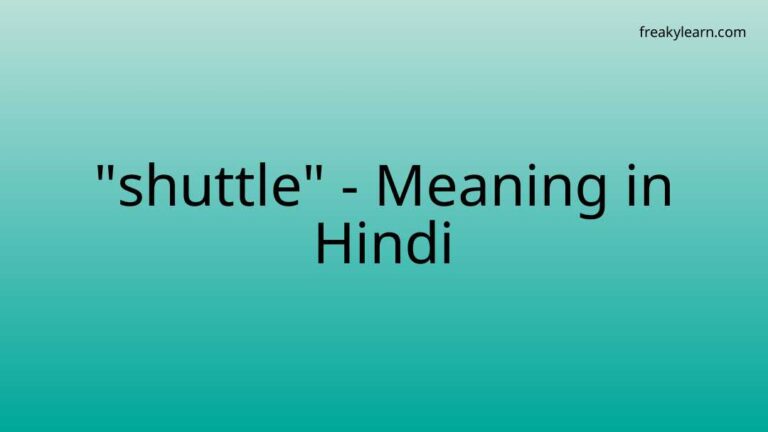 freakylearn.com

"shuttle" - Meaning in Hindi